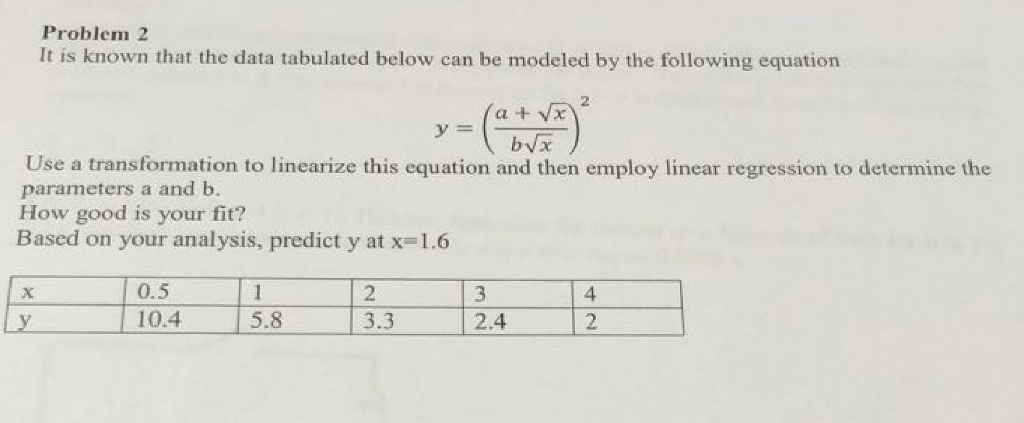 Problem 2
It is known that the data tabulated below can be modeled by the following equation

$y = \left(\frac{a + \sqrt{x}}{b\sqrt{x}}\right)^2$

Use a transformation to linearize this equation and then employ linear regression to determine the parameters a and b.
How good is your fit?
Based on your analysis, predict y at x=1.6

| x | 0.5 | 1 | 2 | 3 | 4 |
|---|---|---|---|---|---|
| y | 10.4 | 5.8 | 3.3 | 2.4 | 2 |